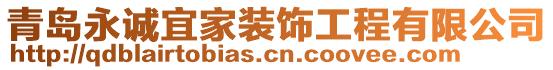 青岛永诚宜家装饰工程有限公司
http://qdblairtobias.cn.coovee.com